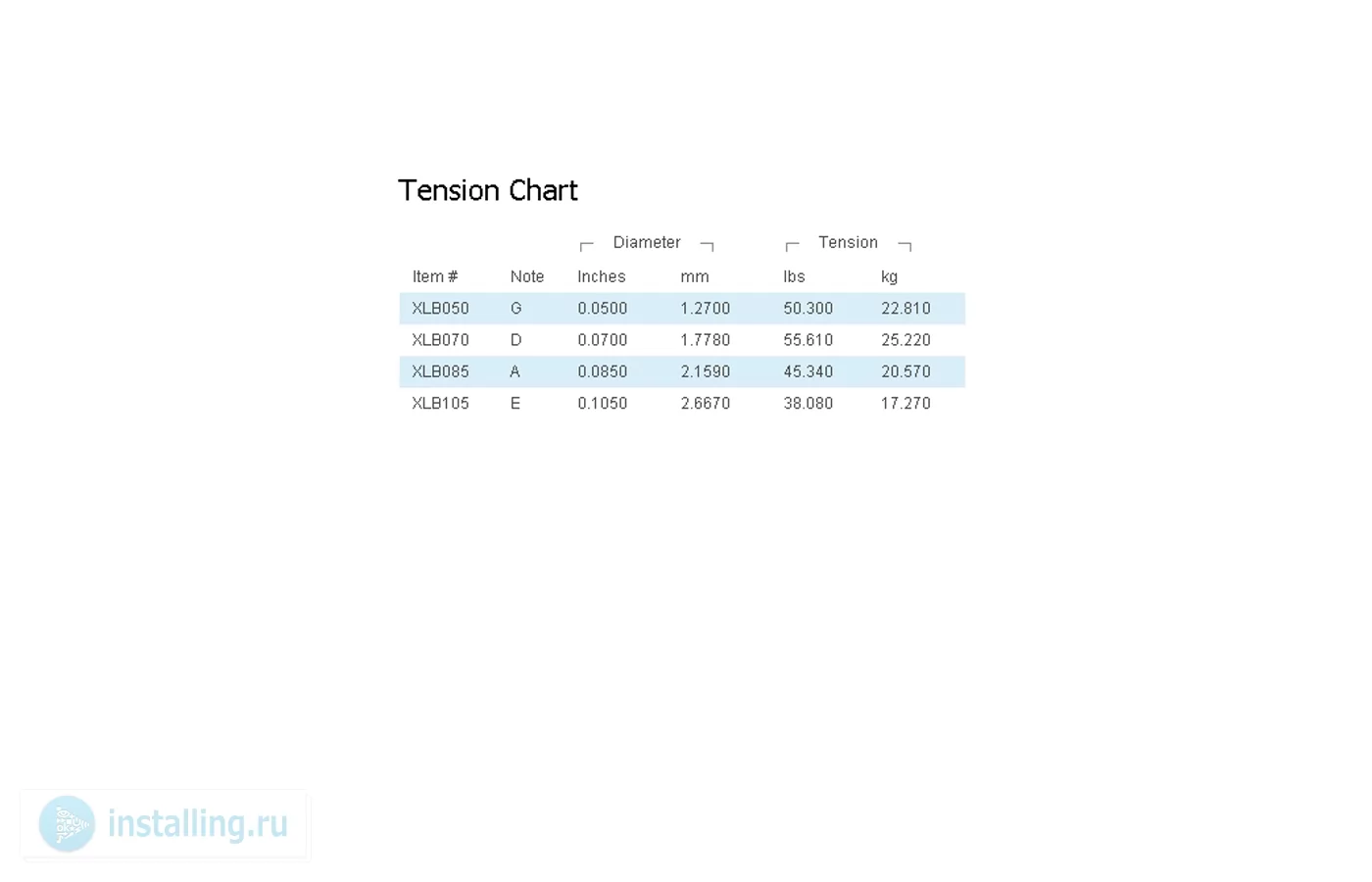 Tension Chart

| | | Diameter | | Tension | |
|---|---|---|---|---|---|
| Item # | Note | Inches | mm | lbs | kg |
| XLB050 | G | 0.0500 | 1.2700 | 50.300 | 22.810 |
| XLB070 | D | 0.0700 | 1.7780 | 55.610 | 25.220 |
| XLB085 | A | 0.0850 | 2.1590 | 45.340 | 20.570 |
| XLB105 | E | 0.1050 | 2.6670 | 38.080 | 17.270 |

installing.ru